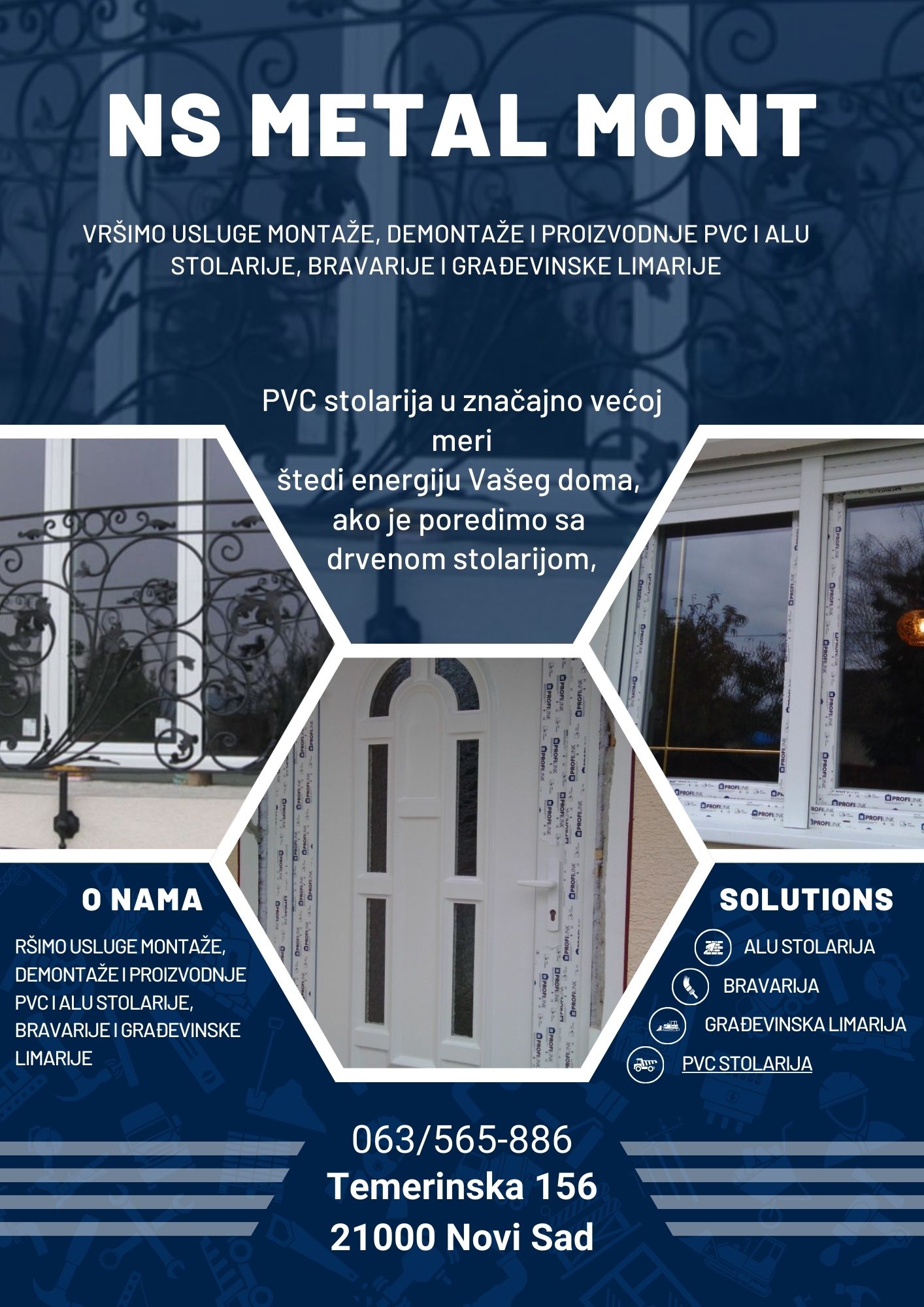 NS METAL MONT

VRŠIMO USLUGE MONTAŽE, DEMONTAŽE I PROIZVODNJE PVC I ALU STOLARIJE, BRAVARIJE I GRAĐEVINSKE LIMARIJE

PVC stolarija u značajno većoj meri
štedi energiju Vašeg doma,
ako je poredimo sa
drvenom stolarijom,

O NAMA

RŠIMO USLUGE MONTAŽE, DEMONTAŽE I PROIZVODNJE PVC I ALU STOLARIJE, BRAVARIJE I GRAĐEVINSKE LIMARIJE

SOLUTIONS

ALU STOLARIJA
BRAVARIJA
GRAĐEVINSKA LIMARIJA
PVC STOLARIJA

063/565-886
Temerinska 156
21000 Novi Sad